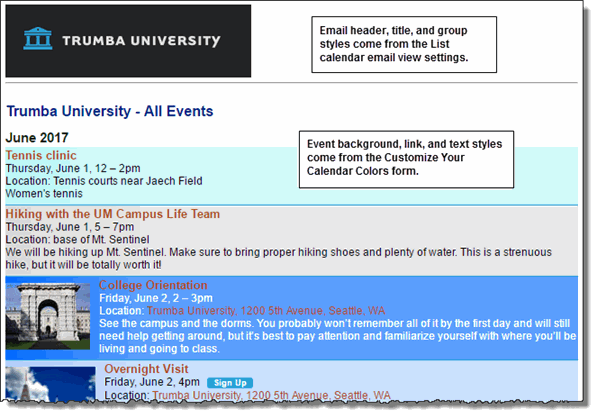 TRUMBA UNIVERSITY

Email header, title, and group styles come from the List calendar email view settings.

Trumba University - All Events

June 2017

Event background, link, and text styles come from the Customize Your Calendar Colors form.

Tennis clinic
Thursday, June 1, 12 – 2pm
Location: Tennis courts near Jaech Field
Women's tennis

Hiking with the UM Campus Life Team
Thursday, June 1, 5 – 7pm
Location: base of Mt. Sentinel
We will be hiking up Mt. Sentinel. Make sure to bring proper hiking shoes and plenty of water. This is a strenuous hike, but it will be totally worth it!

College Orientation
Friday, June 2, 2 – 3pm
Location: Trumba University, 1200 5th Avenue, Seattle, WA
See the campus and the dorms. You probably won't remember all of it by the first day and will still need help getting around, but it's best to pay attention and familiarize yourself with where you'll be living and going to class.

Overnight Visit
Friday, June 2, 4pm Sign Up
Location: Trumba University, 1200 5th Avenue, Seattle, WA